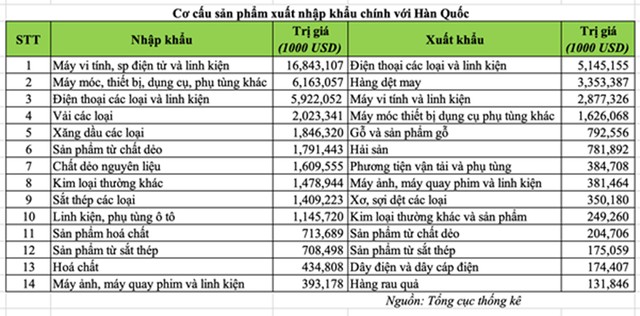 Cơ cấu sản phẩm xuất nhập khẩu chính với Hàn Quốc

| STT | Nhập khẩu | Trị giá (1000 USD) | Xuất khẩu | Trị giá (1000 USD) |
|---|---|---|---|---|
| 1 | Máy vi tính, sp điện tử và linh kiện | 16,843,107 | Điện thoại các loại và linh kiện | 5,145,155 |
| 2 | Máy móc, thiết bị, dụng cụ, phụ tùng khác | 6,163,057 | Hàng dệt may | 3,353,387 |
| 3 | Điện thoại các loại và linh kiện | 5,922,052 | Máy vi tính và linh kiện | 2,877,326 |
| 4 | Vải các loại | 2,023,341 | Máy móc thiết bị dụng cụ phụ tùng khác | 1,626,068 |
| 5 | Xăng dầu các loại | 1,846,320 | Gỗ và sản phẩm gỗ | 792,556 |
| 6 | Sản phẩm từ chất dẻo | 1,791,443 | Hải sản | 781,892 |
| 7 | Chất dẻo nguyên liệu | 1,609,555 | Phương tiện vận tải và phụ tùng | 384,708 |
| 8 | Kim loại thường khác | 1,478,944 | Máy ảnh, máy quay phim và linh kiện | 381,464 |
| 9 | Sắt thép các loại | 1,409,223 | Xơ, sợi dệt các loại | 350,180 |
| 10 | Linh kiện, phụ tùng ô tô | 1,145,720 | Kim loại thường khác và sản phẩm | 249,260 |
| 11 | Sản phẩm hoá chất | 713,689 | Sản phẩm từ chất dẻo | 204,706 |
| 12 | Sản phẩm từ sắt thép | 708,498 | Sản phẩm từ sắt thép | 175,059 |
| 13 | Hoá chất | 434,808 | Dây điện và dây cáp điện | 174,407 |
| 14 | Máy ảnh, máy quay phim và linh kiện | 393,178 | Hàng rau quả | 131,846 |

Nguồn: Tổng cục thống kê